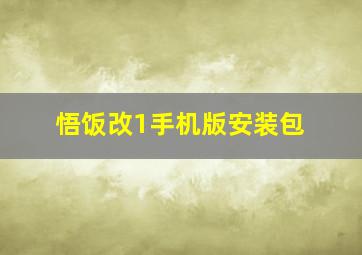 悟饭改1手机版安装包